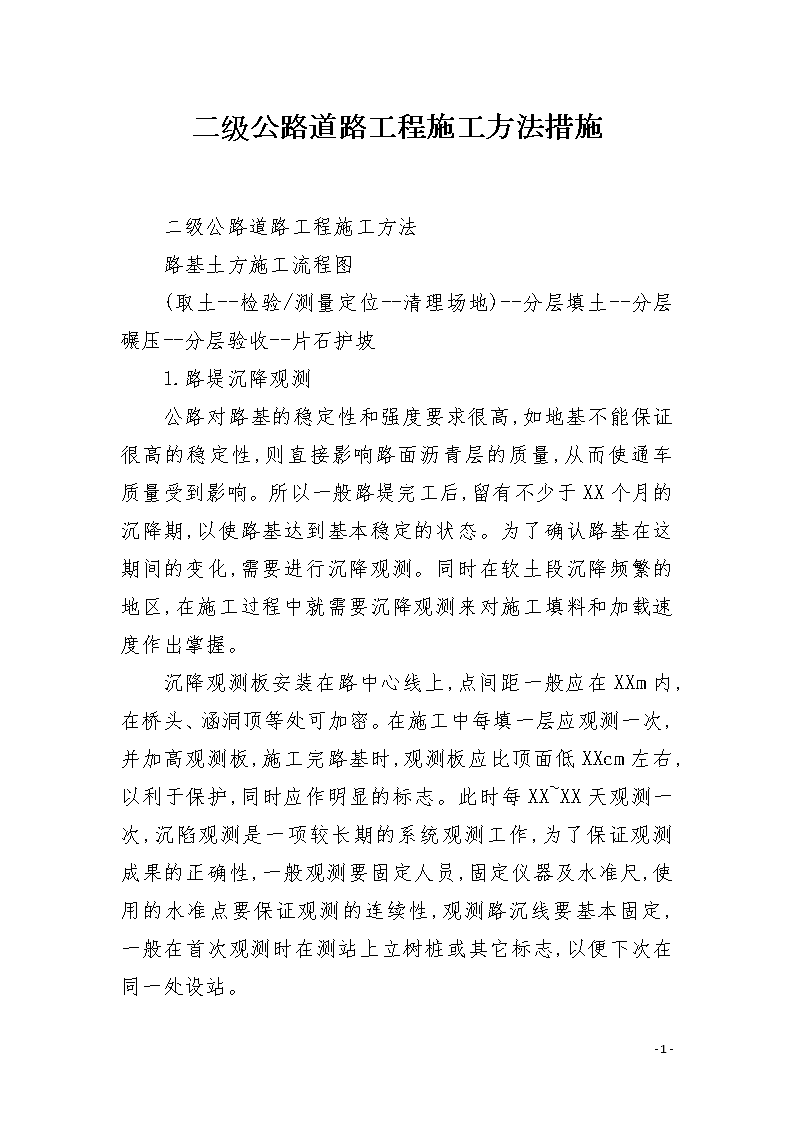 二级公路道路工程施工方法措施

二级公路道路工程施工方法

路基土方施工流程图

(取土--检验/测量定位--清理场地)--分层填土--分层碾压--分层验收--片石护坡

1.路堤沉降观测

公路对路基的稳定性和强度要求很高,如地基不能保证很高的稳定性,则直接影响路面沥青层的质量,从而使通车质量受到影响。所以一般路堤完工后,留有不少于XX个月的沉降期,以使路基达到基本稳定的状态。为了确认路基在这期间的变化,需要进行沉降观测。同时在软土段沉降频繁的地区,在施工过程中就需要沉降观测来对施工填料和加载速度作出掌握。

沉降观测板安装在路中心线上,点间距一般应在XXm内,在桥头、涵洞顶等处可加密。在施工中每填一层应观测一次,并加高观测板,施工完路基时,观测板应比顶面低XXcm左右,以利于保护,同时应作明显的标志。此时每XX~XX天观测一次,沉陷观测是一项较长期的系统观测工作,为了保证观测成果的正确性,一般观测要固定人员,固定仪器及水准尺,使用的水准点要保证观测的连续性,观测路沉线要基本固定,一般在首次观测时在测站上立树桩或其它标志,以便下次在同一处设站。

-1-